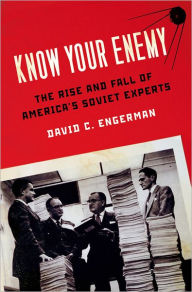 KNOW YOUR ENEMY

THE RISE AND FALL OF AMERICA'S SOVIET EXPERTS

DAVID C. ENGERMAN